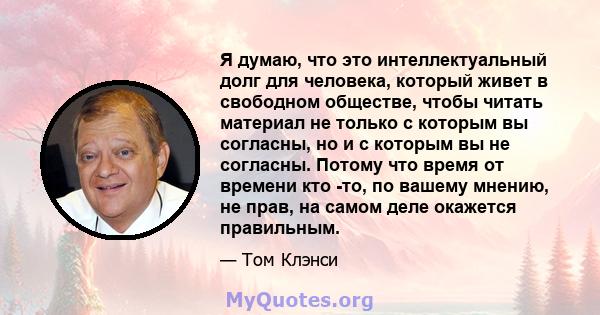 Я думаю, что это интеллектуальный долг для человека, который живет в свободном обществе, чтобы читать материал не только с которым вы согласны, но и с которым вы не согласны. Потому что время от времени кто -то, по вашему мнению, не прав, на самом деле окажется правильным.

— Том Клэнси

MyQuotes.org